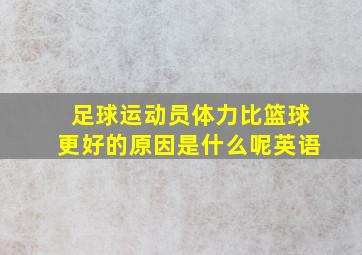 足球运动员体力比篮球更好的原因是什么呢英语